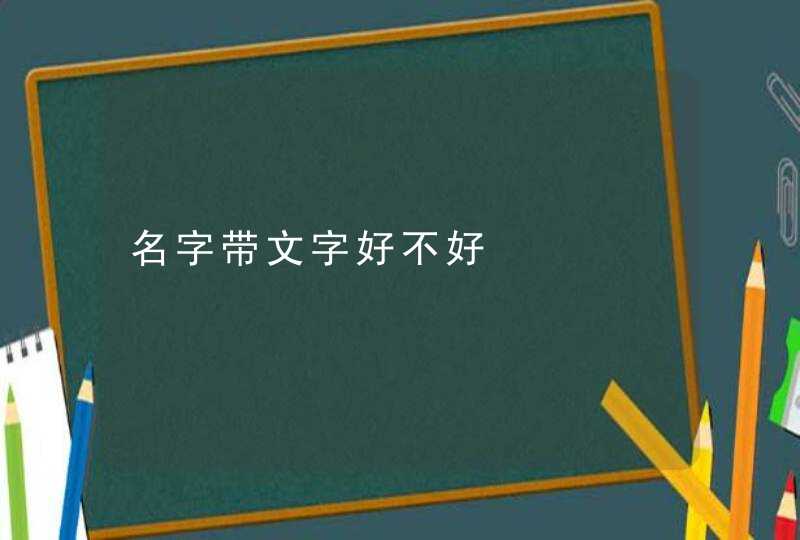 名字带文字好不好